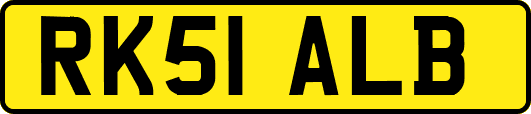 RK51 ALB